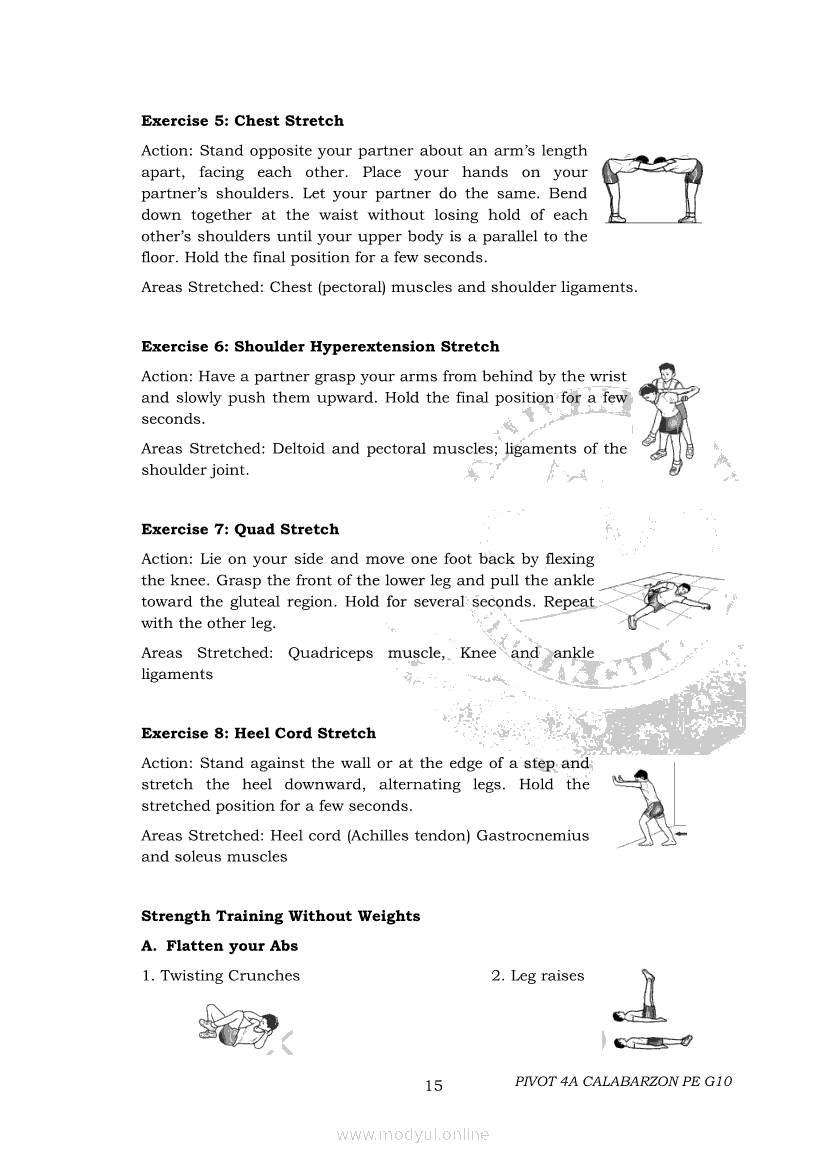 **Exercise 5: Chest Stretch**

Action: Stand opposite your partner about an arm's length apart, facing each other. Place your hands on your partner's shoulders. Let your partner do the same. Bend down together at the waist without losing hold of each other's shoulders until your upper body is a parallel to the floor. Hold the final position for a few seconds.

Areas Stretched: Chest (pectoral) muscles and shoulder ligaments.

**Exercise 6: Shoulder Hyperextension Stretch**

Action: Have a partner grasp your arms from behind by the wrist and slowly push them upward. Hold the final position for a few seconds.

Areas Stretched: Deltoid and pectoral muscles; ligaments of the shoulder joint.

**Exercise 7: Quad Stretch**

Action: Lie on your side and move one foot back by flexing the knee. Grasp the front of the lower leg and pull the ankle toward the gluteal region. Hold for several seconds. Repeat with the other leg.

Areas Stretched: Quadriceps muscle, Knee and ankle ligaments

**Exercise 8: Heel Cord Stretch**

Action: Stand against the wall or at the edge of a step and stretch the heel downward, alternating legs. Hold the stretched position for a few seconds.

Areas Stretched: Heel cord (Achilles tendon) Gastrocnemius and soleus muscles

**Strength Training Without Weights**

**A. Flatten your Abs**

1. Twisting Crunches

2. Leg raises

15

PIVOT 4A CALABARZON PE G10

www.modyul.online